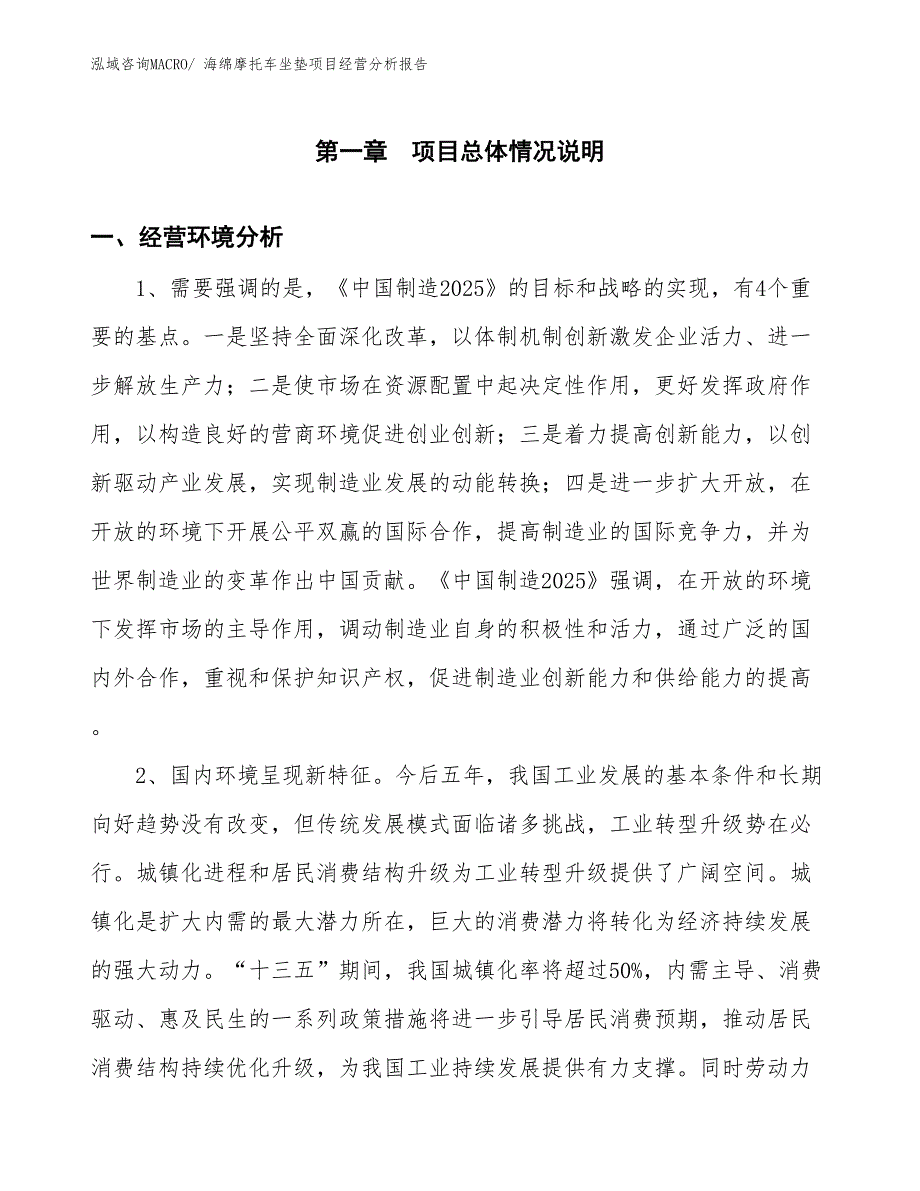 泓域咨询MACRO/ 海绵摩托车坐垫项目经营分析报告

第一章　项目总体情况说明

一、经营环境分析

1、需要强调的是，《中国制造2025》的目标和战略的实现，有4个重要的基点。一是坚持全面深化改革，以体制机制创新激发企业活力、进一步解放生产力；二是使市场在资源配置中起决定性作用，更好发挥政府作用，以构造良好的营商环境促进创业创新；三是着力提高创新能力，以创新驱动产业发展，实现制造业发展的动能转换；四是进一步扩大开放，在开放的环境下开展公平双赢的国际合作，提高制造业的国际竞争力，并为世界制造业的变革作出中国贡献。《中国制造2025》强调，在开放的环境下发挥市场的主导作用，调动制造业自身的积极性和活力，通过广泛的国内外合作，重视和保护知识产权，促进制造业创新能力和供给能力的提高。

2、国内环境呈现新特征。今后五年，我国工业发展的基本条件和长期向好趋势没有改变，但传统发展模式面临诸多挑战，工业转型升级势在必行。城镇化进程和居民消费结构升级为工业转型升级提供了广阔空间。城镇化是扩大内需的最大潜力所在，巨大的消费潜力将转化为经济持续发展的强大动力。“十三五”期间，我国城镇化率将超过50%，内需主导、消费驱动、惠及民生的一系列政策措施将进一步引导居民消费预期，推动居民消费结构持续优化升级，为我国工业持续发展提供有力支撑。同时劳动力